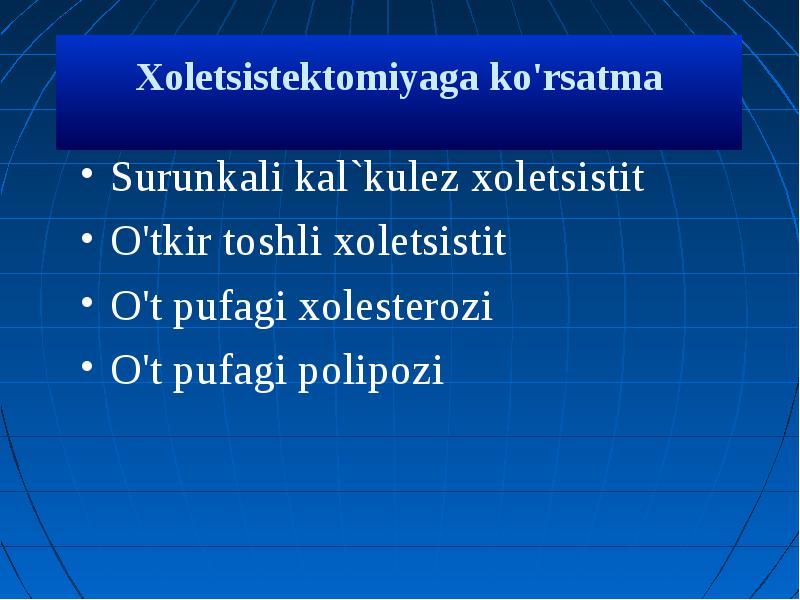 Xoletsistektomiyaga ko'rsatma

• Surunkali kal`kulez xoletsistit
• O'tkir toshli xoletsistit
• O't pufagi xolesterozi
• O't pufagi polipozi